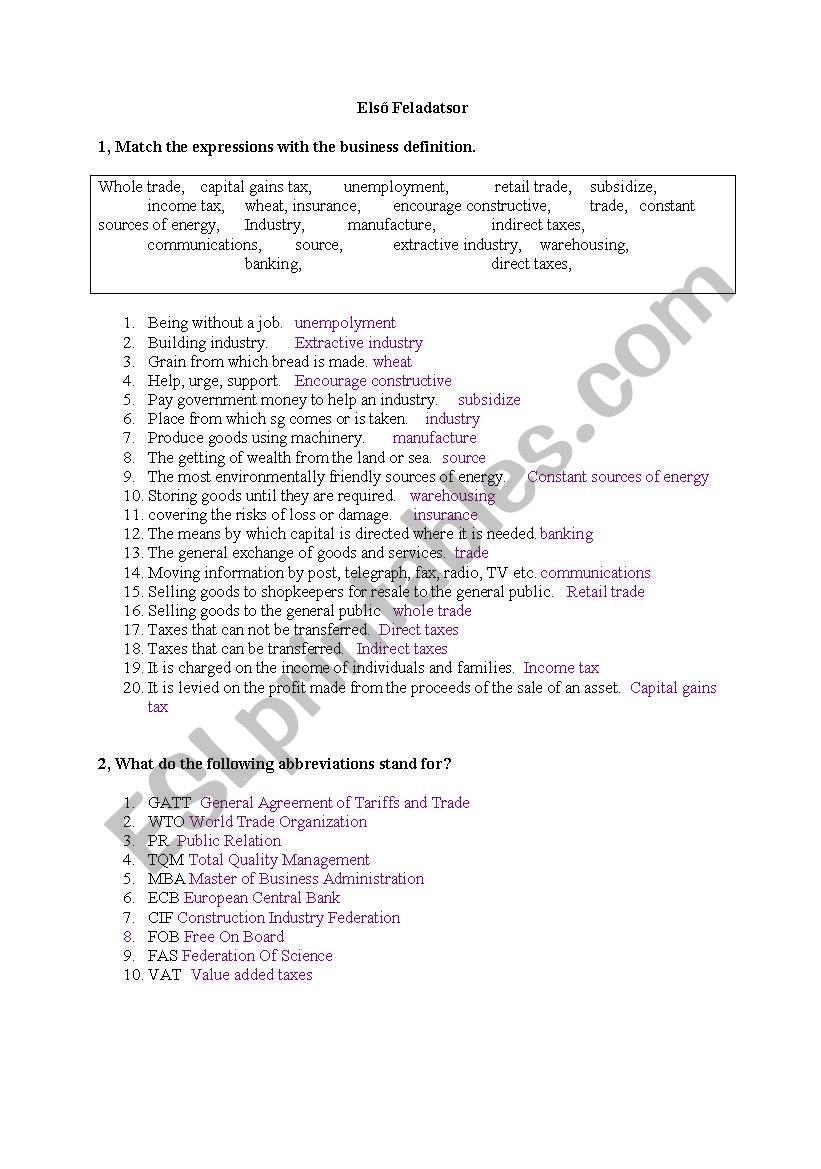 Első Feladatsor

1, Match the expressions with the business definition.

Whole trade, capital gains tax, unemployment, retail trade, subsidize, income tax, wheat, insurance, encourage constructive, trade, constant sources of energy, Industry, manufacture, indirect taxes, communications, source, extractive industry, warehousing, banking, direct taxes,

1. Being without a job. unempolyment
2. Building industry. Extractive industry
3. Grain from which bread is made. wheat
4. Help, urge, support. Encourage constructive
5. Pay government money to help an industry. subsidize
6. Place from which sg comes or is taken. industry
7. Produce goods using machinery. manufacture
8. The getting of wealth from the land or sea. source
9. The most environmentally friendly sources of energy. Constant sources of energy
10. Storing goods until they are required. warehousing
11. covering the risks of loss or damage. insurance
12. The means by which capital is directed where it is needed. banking
13. The general exchange of goods and services. trade
14. Moving information by post, telegraph, fax, radio, TV etc. communications
15. Selling goods to shopkeepers for resale to the general public. Retail trade
16. Selling goods to the general public. whole trade
17. Taxes that can not be transferred. Direct taxes
18. Taxes that can be transferred. Indirect taxes
19. It is charged on the income of individuals and families. Income tax
20. It is levied on the profit made from the proceeds of the sale of an asset. Capital gains tax

2, What do the following abbreviations stand for?

1. GATT General Agreement of Tariffs and Trade
2. WTO World Trade Organization
3. PR Public Relation
4. TQM Total Quality Management
5. MBA Master of Business Administration
6. ECB European Central Bank
7. CIF Construction Industry Federation
8. FOB Free On Board
9. FAS Federation Of Science
10. VAT Value added taxes

ESLprintables.com